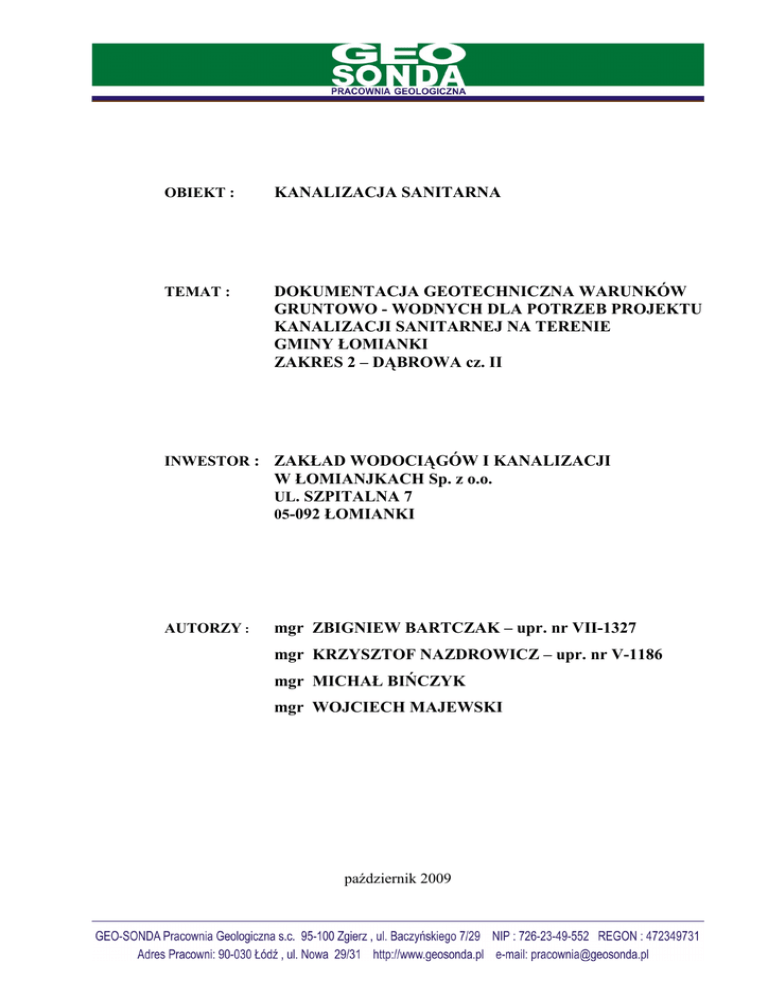 GEO
SONDA
PRACOWNIA GEOLOGICZNA

OBIEKT : KANALIZACJA SANITARNA

TEMAT : DOKUMENTACJA GEOTECHNICZNA WARUNKÓW GRUNTOWO - WODNYCH DLA POTRZEB PROJEKTU KANALIZACJI SANITARNEJ NA TERENIE GMINY ŁOMIANKI
ZAKRES 2 – DĄBROWA cz. II

INWESTOR : ZAKŁAD WODOCIĄGÓW I KANALIZACJI
W ŁOMIANJKACH Sp. z o.o.
UL. SZPITALNA 7
05-092 ŁOMIANKI

AUTORZY : mgr ZBIGNIEW BARTCZAK – upr. nr VII-1327
mgr KRZYSZTOF NAZDROWICZ – upr. nr V-1186
mgr MICHAŁ BIŃCZYK
mgr WOJCIECH MAJEWSKI

październik 2009

GEO-SONDA Pracownia Geologiczna s.c. 95-100 Zgierz , ul. Baczyńskiego 7/29 NIP : 726-23-49-552 REGON : 472349731
Adres Pracowni: 90-030 Łódź , ul. Nowa 29/31 http://www.geosonda.pl e-mail: pracownia@geosonda.pl